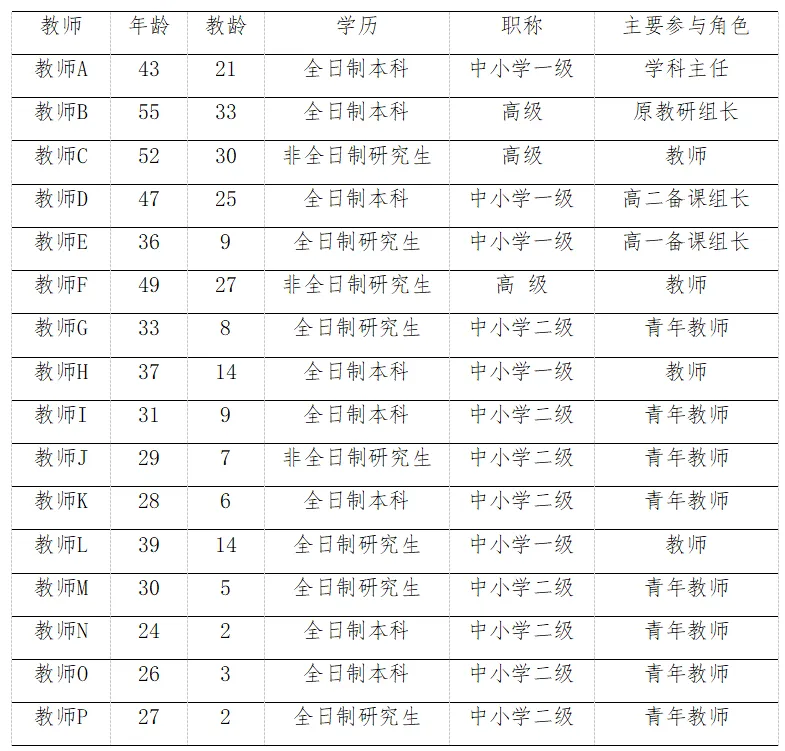 | 教师 | 年龄 | 教龄 | 学历 | 职称 | 主要参与角色 |
|---|---|---|---|---|---|
| 教师A | 43 | 21 | 全日制本科 | 中小学一级 | 学科主任 |
| 教师B | 55 | 33 | 全日制本科 | 高级 | 原教研组长 |
| 教师C | 52 | 30 | 非全日制研究生 | 高级 | 教师 |
| 教师D | 47 | 25 | 全日制本科 | 中小学一级 | 高二备课组长 |
| 教师E | 36 | 9 | 全日制研究生 | 中小学一级 | 高一备课组长 |
| 教师F | 49 | 27 | 非全日制研究生 | 高 级 | 教师 |
| 教师G | 33 | 8 | 全日制研究生 | 中小学二级 | 青年教师 |
| 教师H | 37 | 14 | 全日制本科 | 中小学一级 | 教师 |
| 教师I | 31 | 9 | 全日制本科 | 中小学二级 | 青年教师 |
| 教师J | 29 | 7 | 非全日制研究生 | 中小学二级 | 青年教师 |
| 教师K | 28 | 6 | 全日制本科 | 中小学二级 | 青年教师 |
| 教师L | 39 | 14 | 全日制研究生 | 中小学一级 | 教师 |
| 教师M | 30 | 5 | 全日制研究生 | 中小学二级 | 青年教师 |
| 教师N | 24 | 2 | 全日制本科 | 中小学二级 | 青年教师 |
| 教师O | 26 | 3 | 全日制本科 | 中小学二级 | 青年教师 |
| 教师P | 27 | 2 | 全日制研究生 | 中小学二级 | 青年教师 |